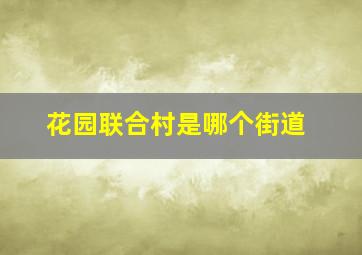 花园联合村是哪个街道